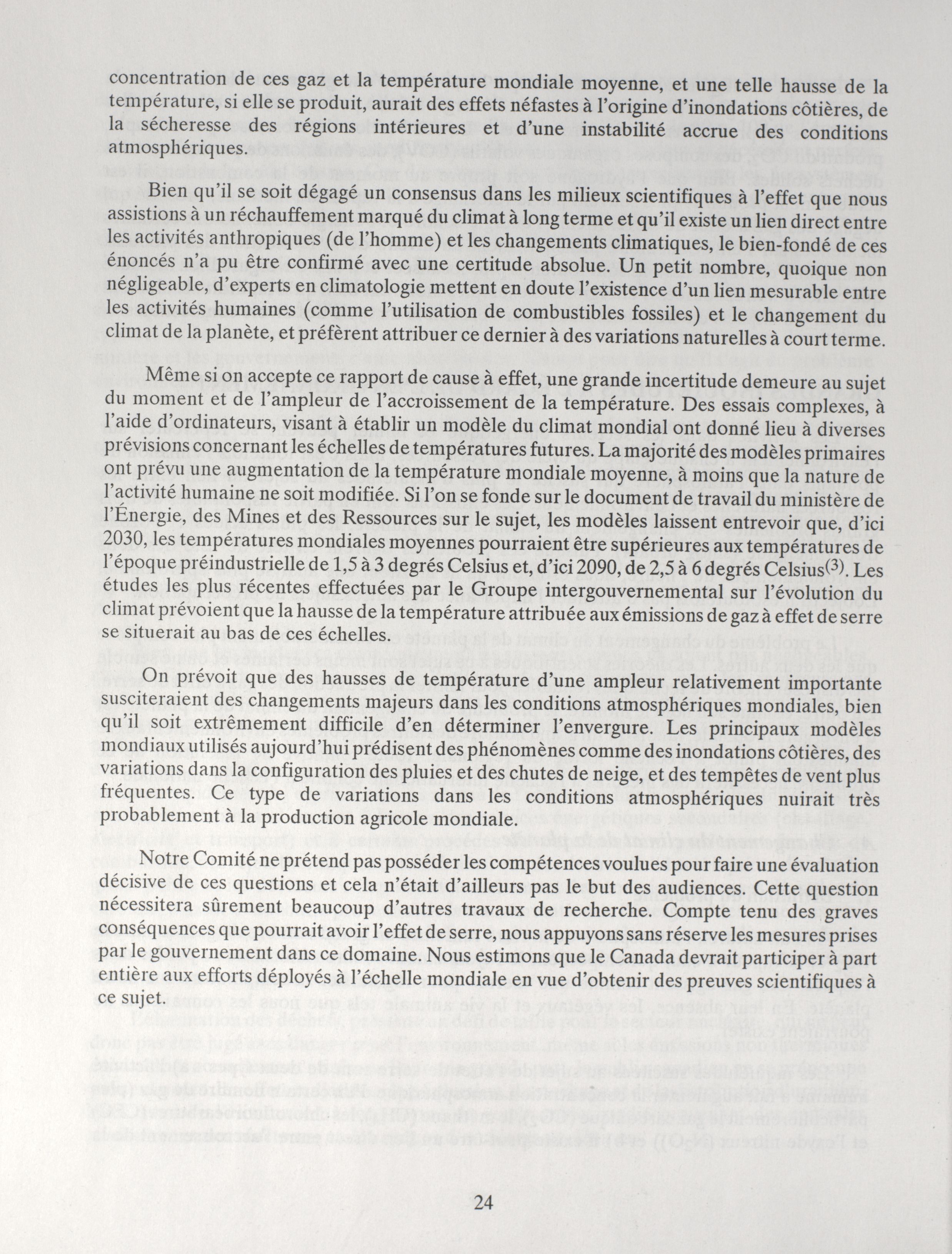 concentration de ces gaz et la température mondiale moyenne, et une telle hausse de la température, si elle se produit, aurait des effets néfastes à l'origine d'inondations côtières, de la sécheresse des régions intérieures et d'une instabilité accrue des conditions atmosphériques.

Bien qu'il se soit dégagé un consensus dans les milieux scientifiques à l'effet que nous assistions à un réchauffement marqué du climat à long terme et qu'il existe un lien direct entre les activités anthropiques (de l'homme) et les changements climatiques, le bien-fondé de ces énoncés n'a pu être confirmé avec une certitude absolue. Un petit nombre, quoique non négligeable, d'experts en climatologie mettent en doute l'existence d'un lien mesurable entre les activités humaines (comme l'utilisation de combustibles fossiles) et le changement du climat de la planète, et préfèrent attribuer ce dernier à des variations naturelles à court terme.

Même si on accepte ce rapport de cause à effet, une grande incertitude demeure au sujet du moment et de l'ampleur de l'accroissement de la température. Des essais complexes, à l'aide d'ordinateurs, visant à établir un modèle du climat mondial ont donné lieu à diverses prévisions concernant les échelles de températures futures. La majorité des modèles primaires ont prévu une augmentation de la température mondiale moyenne, à moins que la nature de l'activité humaine ne soit modifiée. Si l'on se fonde sur le document de travail du ministère de l'Énergie, des Mines et des Ressources sur le sujet, les modèles laissent entrevoir que, d'ici 2030, les températures mondiales moyennes pourraient être supérieures aux températures de l'époque préindustrielle de 1,5 à 3 degrés Celsius et, d'ici 2090, de 2,5 à 6 degrés Celsius$^{(3)}$. Les études les plus récentes effectuées par le Groupe intergouvernemental sur l'évolution du climat prévoient que la hausse de la température attribuée aux émissions de gaz à effet de serre se situerait au bas de ces échelles.

On prévoit que des hausses de température d'une ampleur relativement importante susciteraient des changements majeurs dans les conditions atmosphériques mondiales, bien qu'il soit extrêmement difficile d'en déterminer l'envergure. Les principaux modèles mondiaux utilisés aujourd'hui prédisent des phénomènes comme des inondations côtières, des variations dans la configuration des pluies et des chutes de neige, et des tempêtes de vent plus fréquentes. Ce type de variations dans les conditions atmosphériques nuirait très probablement à la production agricole mondiale.

Notre Comité ne prétend pas posséder les compétences voulues pour faire une évaluation décisive de ces questions et cela n'était d'ailleurs pas le but des audiences. Cette question nécessitera sûrement beaucoup d'autres travaux de recherche. Compte tenu des graves conséquences que pourrait avoir l'effet de serre, nous appuyons sans réserve les mesures prises par le gouvernement dans ce domaine. Nous estimons que le Canada devrait participer à part entière aux efforts déployés à l'échelle mondiale en vue d'obtenir des preuves scientifiques à ce sujet.

24